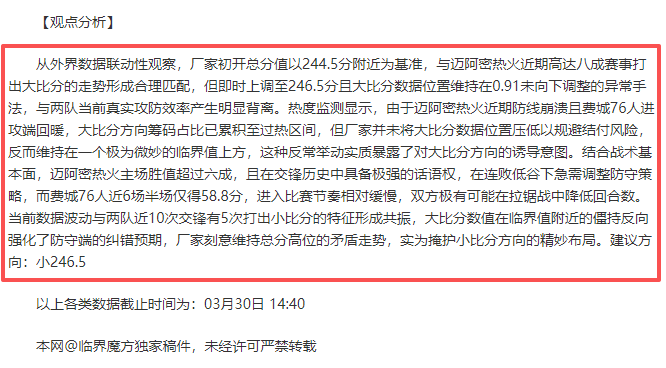 【观点分析】

从外界数据联动性观察，厂家初开总分值以244.5分附近为基准，与迈阿密热火近期高达八成赛事打出大比分的走势形成合理匹配，但即时上调至246.5分且大比分数据位置维持在0.91未向下调整的异常手法，与两队当前真实攻防效率产生明显背离。热度监测显示，由于迈阿密热火近期防线崩溃且费城76人进攻端回暖，大比分方向筹码占比已累积至过热区间，但厂家并未将大比分数据位置压低以规避结付风险，反而维持在一个极为微妙的临界值上方，这种反常举动实质暴露了对大比分方向的诱导意图。结合战术基本面，迈阿密热火主场胜值超过六成，且在交锋历史中具备极强的话语权，在连败低谷下急需调整防守策略，而费城76人近6场半场仅得58.8分，进入比赛节奏相对缓慢，双方极有可能在拉锯战中降低回合数。当前数据波动与两队近10次交锋有5次打出小比分的特征形成共振，大比分数值在临界值附近的僵持反向强化了防守端的纠错预期，厂家刻意维持总分高位的矛盾走势，实为掩护小比分方向的精妙布局。建议方向：小246.5

以上各类数据截止时间为：03月30日 14:40

本网@临界魔方独家稿件，未经许可严禁转载